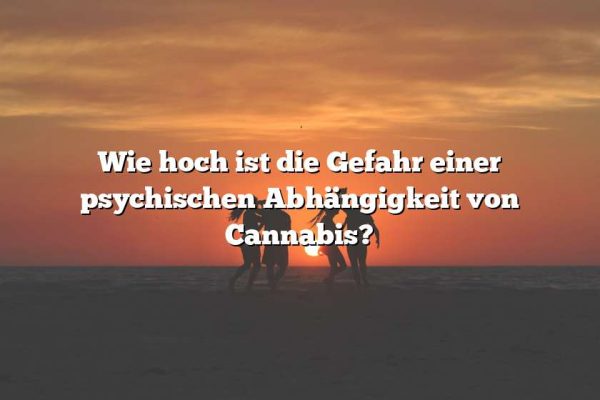 Wie hoch ist die Gefahr einer psychischen Abhängigkeit von Cannabis?